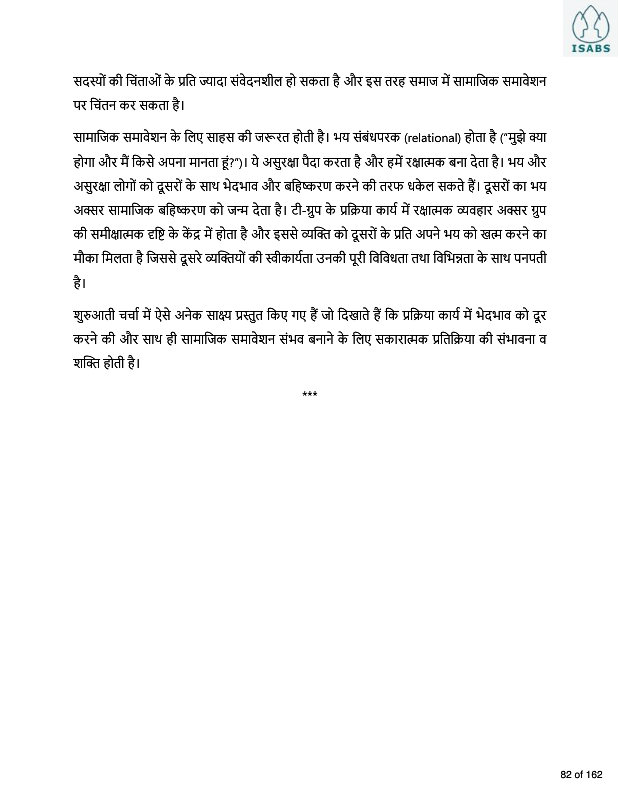 ISABS

सदस्यों की चिंताओं के प्रति ज्यादा संवेदनशील हो सकता है और इस तरह समाज में सामाजिक समावेशन पर चिंतन कर सकता है।

सामाजिक समावेशन के लिए साहस की जरूरत होती है। भय संबंधपरक (relational) होता है ("मुझे क्या होगा और मैं किसे अपना मानता हूं?")। ये असुरक्षा पैदा करता है और हमें रक्षात्मक बना देता है। भय और असुरक्षा लोगों को दूसरों के साथ भेदभाव और बहिष्करण करने की तरफ धकेल सकते हैं। दूसरों का भय अक्सर सामाजिक बहिष्करण को जन्म देता है। टी-ग्रुप के प्रक्रिया कार्य में रक्षात्मक व्यवहार अक्सर ग्रुप की समीक्षात्मक दृष्टि के केंद्र में होता है और इससे व्यक्ति को दूसरों के प्रति अपने भय को खत्म करने का मौका मिलता है जिससे दूसरे व्यक्तियों की स्वीकार्यता उनकी पूरी विविधता तथा विभिन्नता के साथ पनपती है।

शुरुआती चर्चा में ऐसे अनेक साक्ष्य प्रस्तुत किए गए हैं जो दिखाते हैं कि प्रक्रिया कार्य में भेदभाव को दूर करने की और साथ ही सामाजिक समावेशन संभव बनाने के लिए सकारात्मक प्रतिक्रिया की संभावना व शक्ति होती है।

***

82 of 162